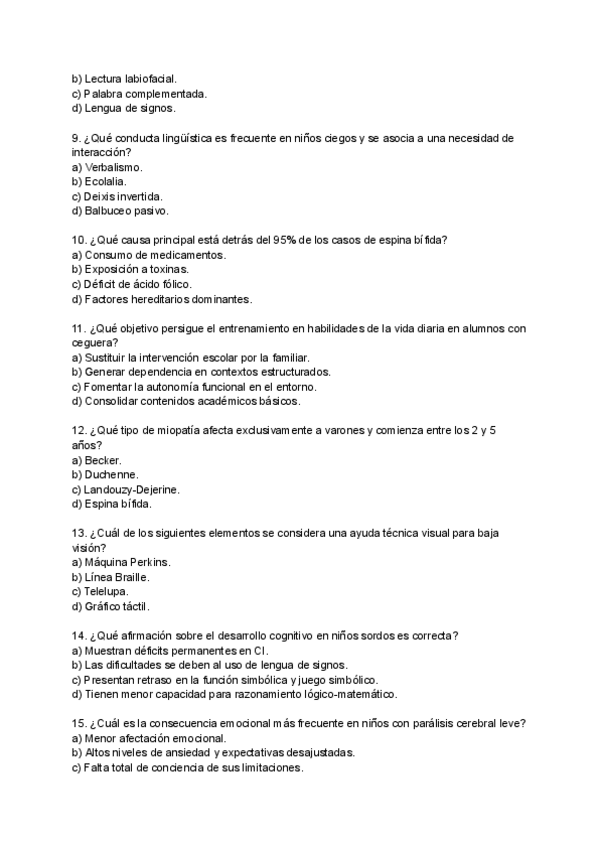 b) Lectura labiofacial.
c) Palabra complementada.
d) Lengua de signos.

9. ¿Qué conducta lingüística es frecuente en niños ciegos y se asocia a una necesidad de interacción?
a) Verbalismo.
b) Ecolalia.
c) Deixis invertida.
d) Balbuceo pasivo.

10. ¿Qué causa principal está detrás del 95% de los casos de espina bífida?
a) Consumo de medicamentos.
b) Exposición a toxinas.
c) Déficit de ácido fólico.
d) Factores hereditarios dominantes.

11. ¿Qué objetivo persigue el entrenamiento en habilidades de la vida diaria en alumnos con ceguera?
a) Sustituir la intervención escolar por la familiar.
b) Generar dependencia en contextos estructurados.
c) Fomentar la autonomía funcional en el entorno.
d) Consolidar contenidos académicos básicos.

12. ¿Qué tipo de miopatía afecta exclusivamente a varones y comienza entre los 2 y 5 años?
a) Becker.
b) Duchenne.
c) Landouzy-Dejerine.
d) Espina bífida.

13. ¿Cuál de los siguientes elementos se considera una ayuda técnica visual para baja visión?
a) Máquina Perkins.
b) Línea Braille.
c) Telelupa.
d) Gráfico táctil.

14. ¿Qué afirmación sobre el desarrollo cognitivo en niños sordos es correcta?
a) Muestran déficits permanentes en CI.
b) Las dificultades se deben al uso de lengua de signos.
c) Presentan retraso en la función simbólica y juego simbólico.
d) Tienen menor capacidad para razonamiento lógico-matemático.

15. ¿Cuál es la consecuencia emocional más frecuente en niños con parálisis cerebral leve?
a) Menor afectación emocional.
b) Altos niveles de ansiedad y expectativas desajustadas.
c) Falta total de conciencia de sus limitaciones.